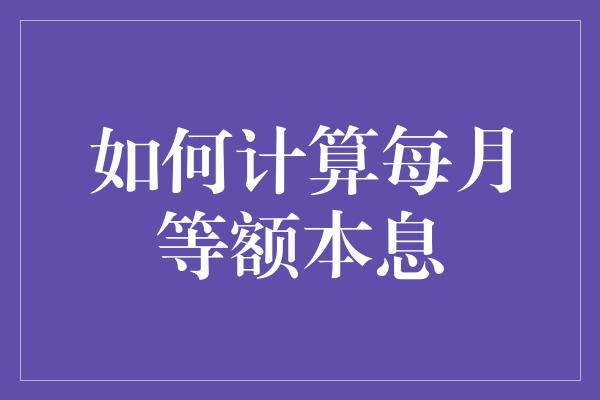 如何计算每月等额本息